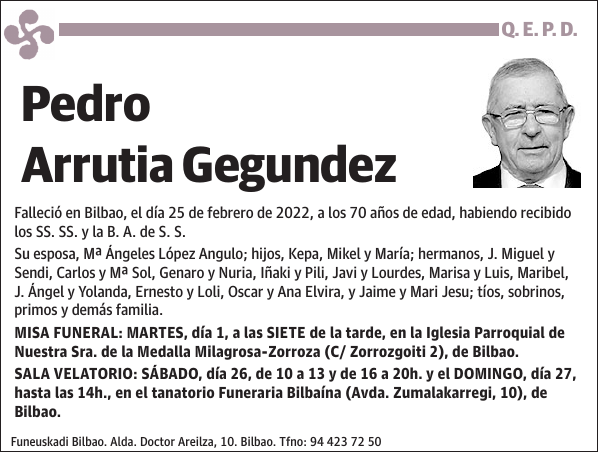 Q. E. P. D.

Pedro Arrutia Gegundez

Falleció en Bilbao, el día 25 de febrero de 2022, a los 70 años de edad, habiendo recibido los SS. SS. y la B. A. de S. S.

Su esposa, Mª Ángeles López Angulo; hijos, Kepa, Mikel y María; hermanos, J. Miguel y Sendi, Carlos y Mª Sol, Genaro y Nuria, Iñaki y Pili, Javi y Lourdes, Marisa y Luis, Maribel, J. Ángel y Yolanda, Ernesto y Loli, Oscar y Ana Elvira, y Jaime y Mari Jesu; tíos, sobrinos, primos y demás familia.

MISA FUNERAL: MARTES, día 1, a las SIETE de la tarde, en la Iglesia Parroquial de Nuestra Sra. de la Medalla Milagrosa-Zorroza (C/ Zorrozgoiti 2), de Bilbao.

SALA VELATORIO: SÁBADO, día 26, de 10 a 13 y de 16 a 20h. y el DOMINGO, día 27, hasta las 14h., en el tanatorio Funeraria Bilbaína (Avda. Zumalakarregi, 10), de Bilbao.

Funeuskadi Bilbao. Alda. Doctor Areilza, 10. Bilbao. Tfno: 94 423 72 50